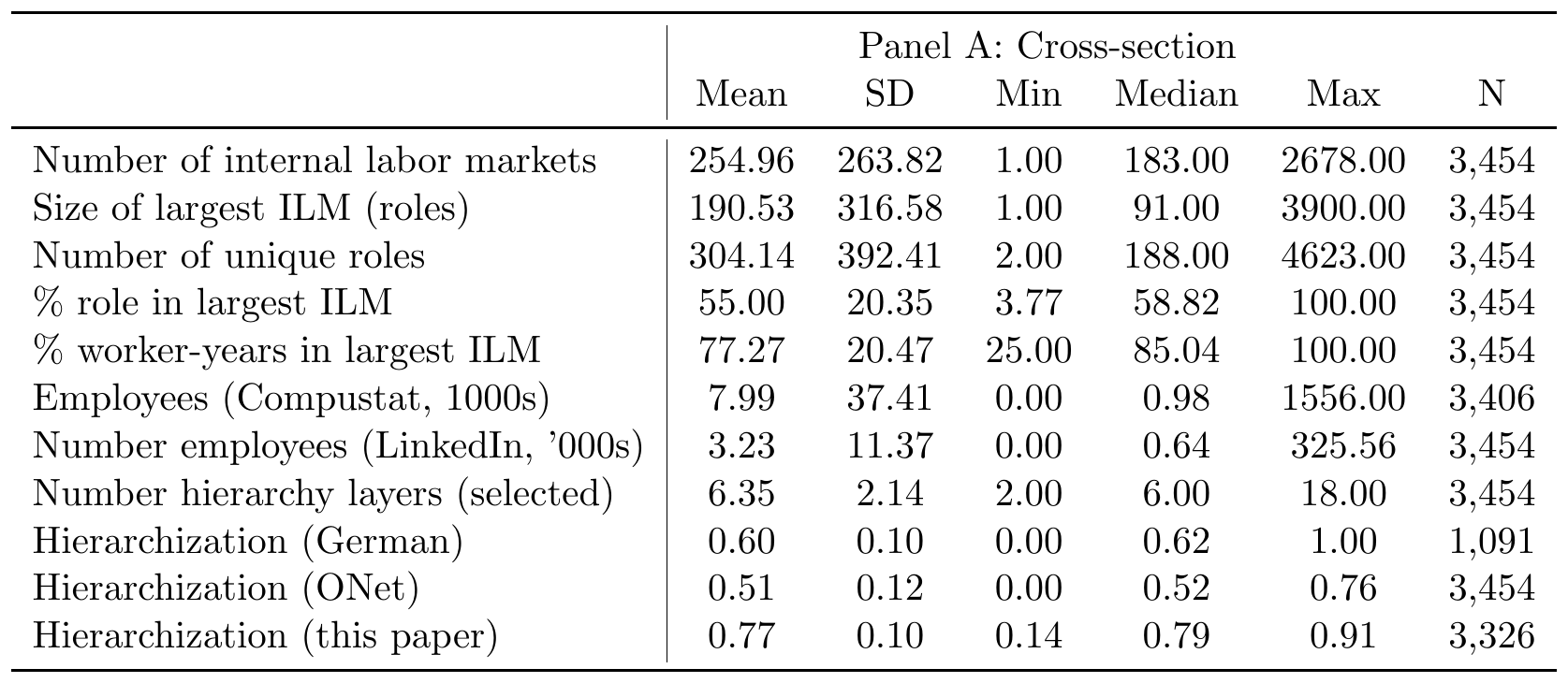 |  | Panel A: Cross-section |  |  |  |  |  |
|---|---|---|---|---|---|---|
|  | Mean | SD | Min | Median | Max | N |
| Number of internal labor markets | 254.96 | 263.82 | 1.00 | 183.00 | 2678.00 | 3,454 |
| Size of largest ILM (roles) | 190.53 | 316.58 | 1.00 | 91.00 | 3900.00 | 3,454 |
| Number of unique roles | 304.14 | 392.41 | 2.00 | 188.00 | 4623.00 | 3,454 |
| % role in largest ILM | 55.00 | 20.35 | 3.77 | 58.82 | 100.00 | 3,454 |
| % worker-years in largest ILM | 77.27 | 20.47 | 25.00 | 85.04 | 100.00 | 3,454 |
| Employees (Compustat, 1000s) | 7.99 | 37.41 | 0.00 | 0.98 | 1556.00 | 3,406 |
| Number employees (LinkedIn, '000s) | 3.23 | 11.37 | 0.00 | 0.64 | 325.56 | 3,454 |
| Number hierarchy layers (selected) | 6.35 | 2.14 | 2.00 | 6.00 | 18.00 | 3,454 |
| Hierarchization (German) | 0.60 | 0.10 | 0.00 | 0.62 | 1.00 | 1,091 |
| Hierarchization (ONet) | 0.51 | 0.12 | 0.00 | 0.52 | 0.76 | 3,454 |
| Hierarchization (this paper) | 0.77 | 0.10 | 0.14 | 0.79 | 0.91 | 3,326 |